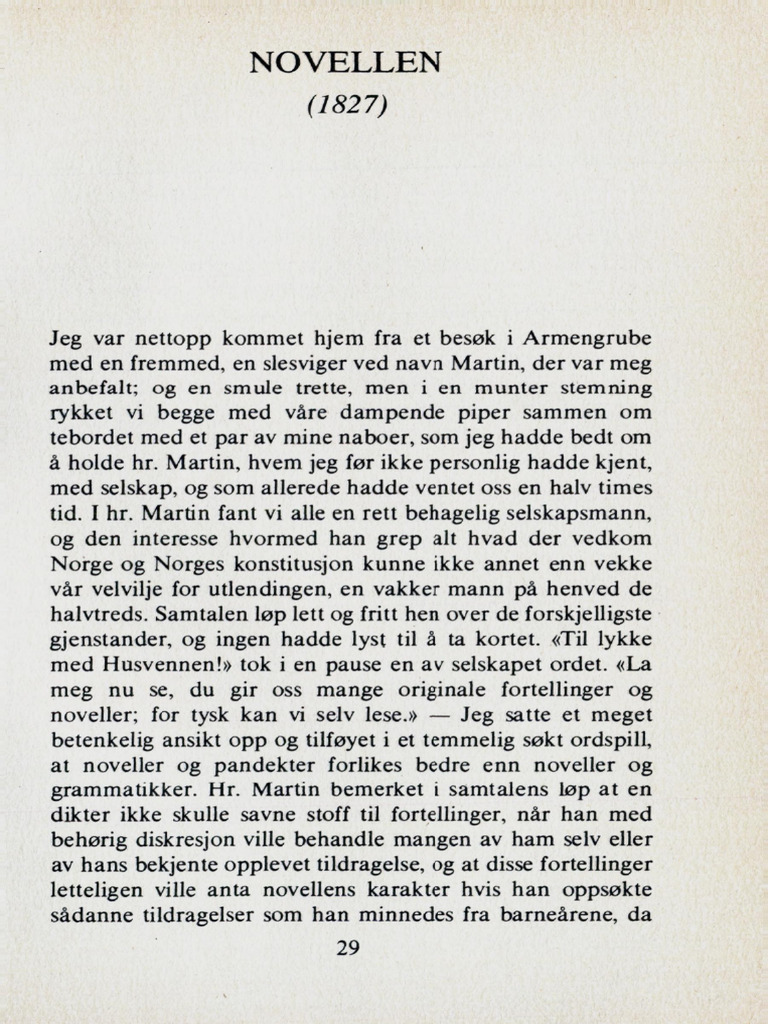 NOVELLEN
(1827)

Jeg var nettopp kommet hjem fra et besøk i Armengrube med en fremmed, en slesviger ved navn Martin, der var meg anbefalt; og en smule trette, men i en munter stemning rykket vi begge med våre dampende piper sammen om tebordet med et par av mine naboer, som jeg hadde bedt om å holde hr. Martin, hvem jeg før ikke personlig hadde kjent, med selskap, og som allerede hadde ventet oss en halv times tid. I hr. Martin fant vi alle en rett behagelig selskapsmann, og den interesse hvormed han grep alt hvad der vedkom Norge og Norges konstitusjon kunne ikke annet enn vekke vår velvilje for utlendingen, en vakker mann på henved de halvtreds. Samtalen løp lett og fritt hen over de forskjelligste gjenstander, og ingen hadde lyst til å ta kortet. «Til lykke med Husvennen!» tok i en pause en av selskapet ordet. «La meg nu se, du gir oss mange originale fortellinger og noveller; for tysk kan vi selv lese.» — Jeg satte et meget betenkelig ansikt opp og tilføyet i et temmelig søkt ordspill, at noveller og pandekter forlikes bedre enn noveller og grammatikker. Hr. Martin bemerket i samtalens løp at en dikter ikke skulle savne stoff til fortellinger, når han med behørig diskresjon ville behandle mangen av ham selv eller av hans bekjente opplevet tildragelse, og at disse fortellinger letteligen ville anta novellens karakter hvis han oppsøkte sådanne tildragelser som han minnedes fra barneårene, da

29